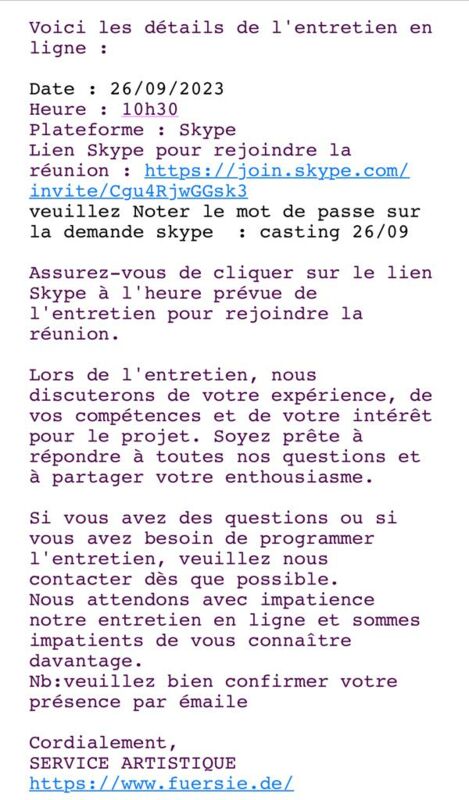 Voici les détails de l'entretien en ligne :

Date : 26/09/2023
Heure : 10h30
Plateforme : Skype
Lien Skype pour rejoindre la réunion : https://join.skype.com/invite/Cgu4RjwGGsk3
veuillez Noter le mot de passe sur la demande skype : casting 26/09

Assurez-vous de cliquer sur le lien Skype à l'heure prévue de l'entretien pour rejoindre la réunion.

Lors de l'entretien, nous discuterons de votre expérience, de vos compétences et de votre intérêt pour le projet. Soyez prête à répondre à toutes nos questions et à partager votre enthousiasme.

Si vous avez des questions ou si vous avez besoin de programmer l'entretien, veuillez nous contacter dès que possible.
Nous attendons avec impatience notre entretien en ligne et sommes impatients de vous connaître davantage.
Nb:veuillez bien confirmer votre présence par émaile

Cordialement,
SERVICE ARTISTIQUE
https://www.fuersie.de/